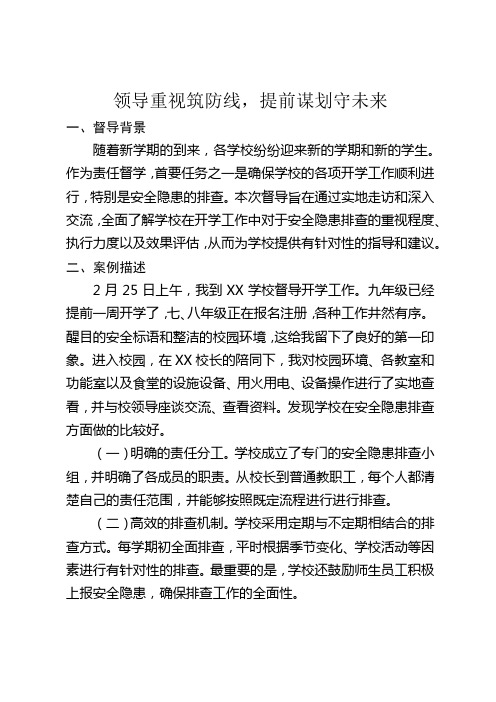 领导重视筑防线，提前谋划守未来

一、督导背景

随着新学期的到来，各学校纷纷迎来新的学期和新的学生。作为责任督学，首要任务之一是确保学校的各项开学工作顺利进行，特别是安全隐患的排查。本次督导旨在通过实地走访和深入交流，全面了解学校在开学工作中对于安全隐患排查的重视程度、执行力度以及效果评估，从而为学校提供有针对性的指导和建议。

二、案例描述

2 月 25 日上午，我到 XX 学校督导开学工作。九年级已经提前一周开学了，七、八年级正在报名注册，各种工作井然有序。醒目的安全标语和整洁的校园环境，这给我留下了良好的第一印象。进入校园，在 XX 校长的陪同下，我对校园环境、各教室和功能室以及食堂的设施设备、用火用电、设备操作进行了实地查看，并与校领导座谈交流、查看资料。发现学校在安全隐患排查方面做的比较好。

（一）明确的责任分工。学校成立了专门的安全隐患排查小组，并明确了各成员的职责。从校长到普通教职工，每个人都清楚自己的责任范围，并能够按照既定流程进行进行排查。

（二）高效的排查机制。学校采用定期与不定期相结合的排查方式。每学期初全面排查，平时根据季节变化、学校活动等因素进行有针对性的排查。最重要的是，学校还鼓励师生员工积极上报安全隐患，确保排查工作的全面性。